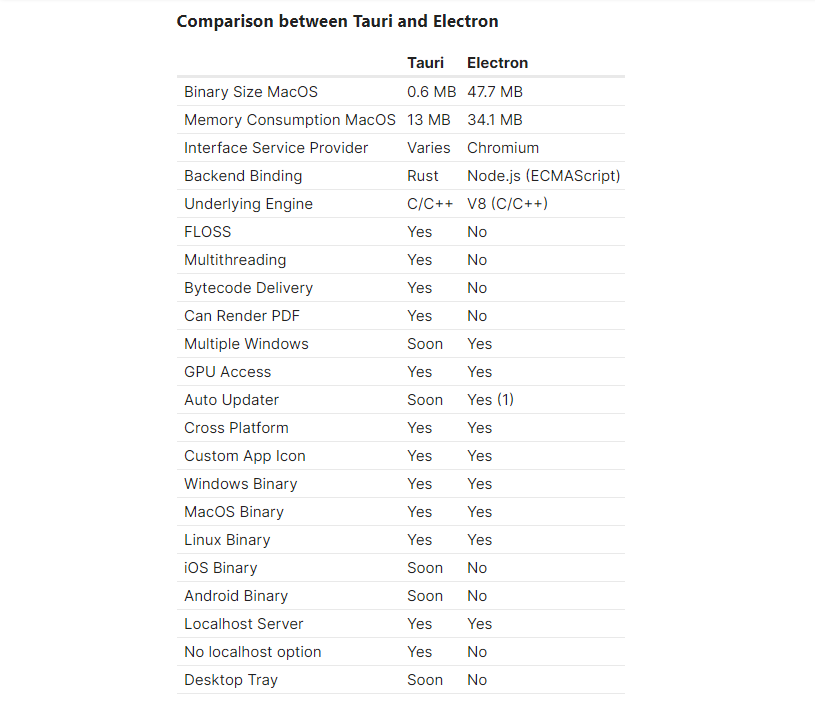 Comparison between Tauri and Electron

| | Tauri | Electron |
|---|---|---|
| Binary Size MacOS | 0.6 MB | 47.7 MB |
| Memory Consumption MacOS | 13 MB | 34.1 MB |
| Interface Service Provider | Varies | Chromium |
| Backend Binding | Rust | Node.js (ECMAScript) |
| Underlying Engine | C/C++ | V8 (C/C++) |
| FLOSS | Yes | No |
| Multithreading | Yes | No |
| Bytecode Delivery | Yes | No |
| Can Render PDF | Yes | No |
| Multiple Windows | Soon | Yes |
| GPU Access | Yes | Yes |
| Auto Updater | Soon | Yes (1) |
| Cross Platform | Yes | Yes |
| Custom App Icon | Yes | Yes |
| Windows Binary | Yes | Yes |
| MacOS Binary | Yes | Yes |
| Linux Binary | Yes | Yes |
| iOS Binary | Soon | No |
| Android Binary | Soon | No |
| Localhost Server | Yes | Yes |
| No localhost option | Yes | No |
| Desktop Tray | Soon | No |